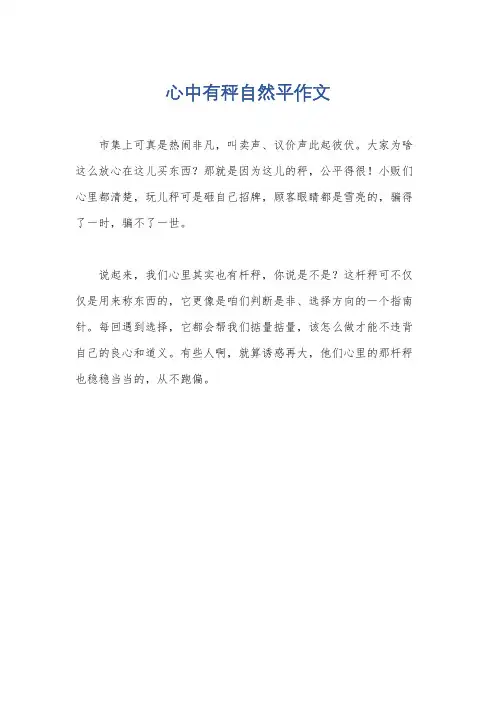 心中有秤自然平作文

市集上可真是热闹非凡，叫卖声、议价声此起彼伏。大家为啥这么放心在这儿买东西？那就是因为这儿的秤，公平得很！小贩们心里都清楚，玩儿秤可是砸自己招牌，顾客眼睛都是雪亮的，骗得了一时，骗不了一世。

说起来，我们心里其实也有杆秤，你说是不是？这杆秤可不仅仅是用来称东西的，它更像是咱们判断是非、选择方向的一个指南针。每回遇到选择，它都会帮我们掂量掂量，该怎么做才能不违背自己的良心和道义。有些人啊，就算诱惑再大，他们心里的那杆秤也稳稳当当的，从不跑偏。